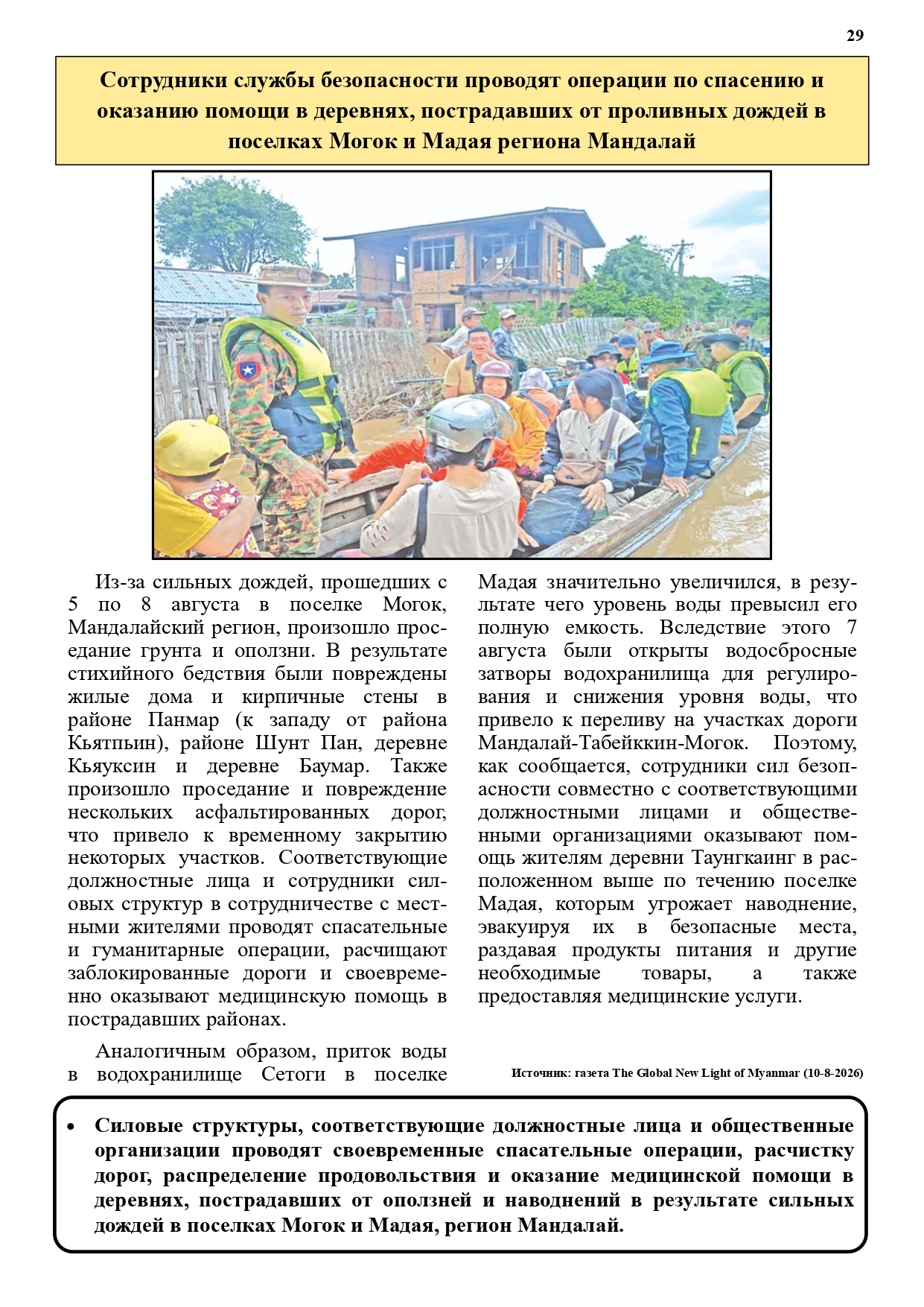 29

Сотрудники службы безопасности проводят операции по спасению и оказанию помощи в деревнях, пострадавших от проливных дождей в поселках Могок и Мадая региона Мандалай

Из-за сильных дождей, прошедших с 5 по 8 августа в поселке Могок, Мандалайский регион, произошло проседание грунта и оползни. В результате стихийного бедствия были повреждены жилые дома и кирпичные стены в районе Панмар (к западу от района Кьятпьин), районе Шунт Пан, деревне Кьяуксин и деревне Баумар. Также произошло проседание и повреждение нескольких асфальтированных дорог, что привело к временному закрытию некоторых участков. Соответствующие должностные лица и сотрудники силовых структур в сотрудничестве с местными жителями проводят спасательные и гуманитарные операции, расчищают заблокированные дороги и своевременно оказывают медицинскую помощь в пострадавших районах.

Аналогичным образом, приток воды в водохранилище Сетоги в поселке Мадая значительно увеличился, в результате чего уровень воды превысил его полную емкость. Вследствие этого 7 августа были открыты водосбросные затворы водохранилища для регулирования и снижения уровня воды, что привело к переливу на участках дороги Мандалай-Табейккин-Могок. Поэтому, как сообщается, сотрудники сил безопасности совместно с соответствующими должностными лицами и общественными организациями оказывают помощь жителям деревни Таунгкаинг в расположенном выше по течению поселке Мадая, которым угрожает наводнение, эвакуируя их в безопасные места, раздавая продукты питания и другие необходимые товары, а также предоставляя медицинские услуги.

Источник: газета The Global New Light of Myanmar (10-8-2026)

• Силовые структуры, соответствующие должностные лица и общественные организации проводят своевременные спасательные операции, расчистку дорог, распределение продовольствия и оказание медицинской помощи в деревнях, пострадавших от оползней и наводнений в результате сильных дождей в поселках Могок и Мадая, регион Мандалай.